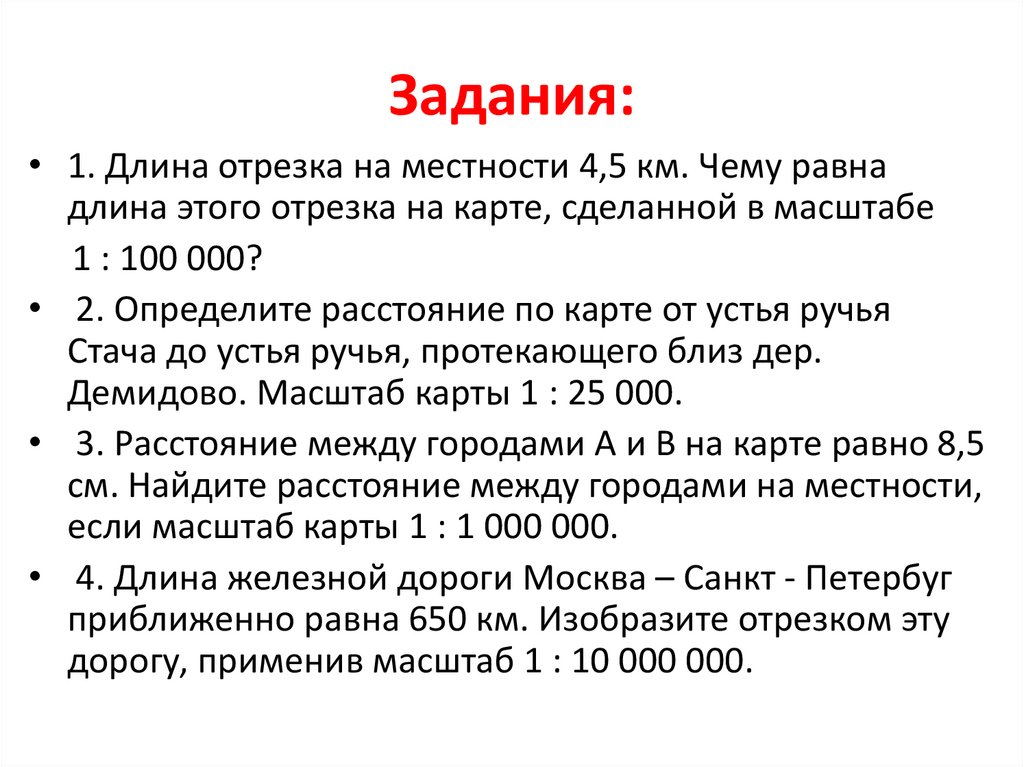 Задания:

• 1. Длина отрезка на местности 4,5 км. Чему равна длина этого отрезка на карте, сделанной в масштабе 1 : 100 000?

• 2. Определите расстояние по карте от устья ручья Стача до устья ручья, протекающего близ дер. Демидово. Масштаб карты 1 : 25 000.

• 3. Расстояние между городами А и В на карте равно 8,5 см. Найдите расстояние между городами на местности, если масштаб карты 1 : 1 000 000.

• 4. Длина железной дороги Москва – Санкт - Петербуг приближенно равна 650 км. Изобразите отрезком эту дорогу, применив масштаб 1 : 10 000 000.